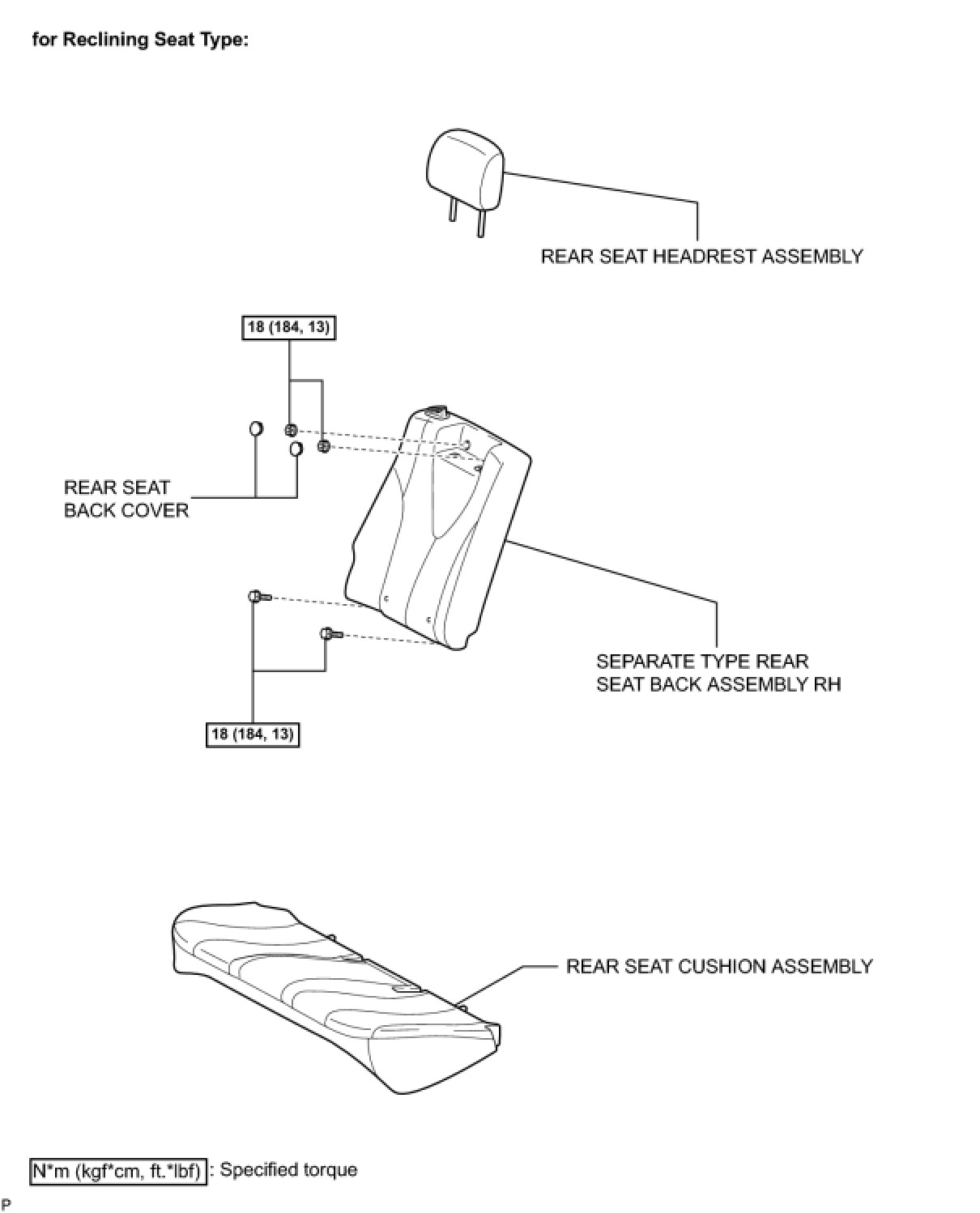 for Reclining Seat Type:

REAR SEAT HEADREST ASSEMBLY

18 (184, 13)

REAR SEAT BACK COVER

SEPARATE TYPE REAR SEAT BACK ASSEMBLY RH

18 (184, 13)

REAR SEAT CUSHION ASSEMBLY

N*m (kgf*cm, ft.*lbf) : Specified torque

P